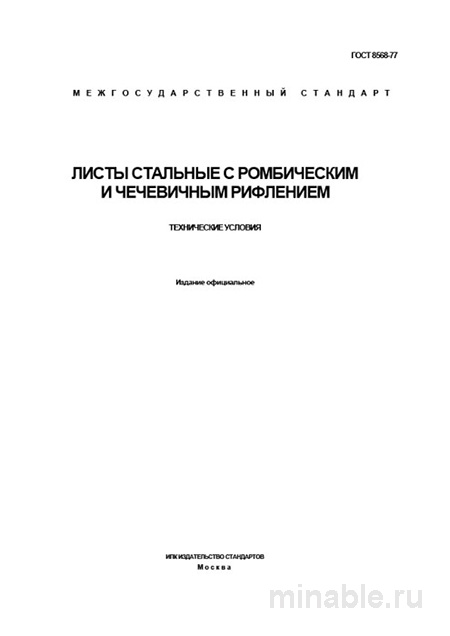 ГОСТ 8568-77

МЕЖГОСУДАРСТВЕННЫЙ СТАНДАРТ

ЛИСТЫ СТАЛЬНЫЕ С РОМБИЧЕСКИМ И ЧЕЧЕВИЧНЫМ РИФЛЕНИЕМ

ТЕХНИЧЕСКИЕ УСЛОВИЯ

Издание официальное

ИПК ИЗДАТЕЛЬСТВО СТАНДАРТОВ
Москва

minable.ru